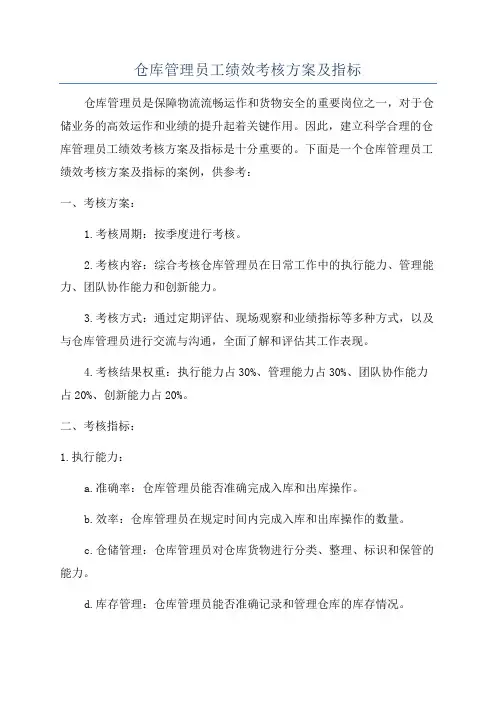 仓库管理员工绩效考核方案及指标

仓库管理员是保障物流流畅运作和货物安全的重要岗位之一，对于仓储业务的高效运作和业绩的提升起着关键作用。因此，建立科学合理的仓库管理员工绩效考核方案及指标是十分重要的。下面是一个仓库管理员工绩效考核方案及指标的案例，供参考：

一、考核方案：

1.考核周期：按季度进行考核。

2.考核内容：综合考核仓库管理员在日常工作中的执行能力、管理能力、团队协作能力和创新能力。

3.考核方式：通过定期评估、现场观察和业绩指标等多种方式，以及与仓库管理员进行交流与沟通，全面了解和评估其工作表现。

4.考核结果权重：执行能力占30%、管理能力占30%、团队协作能力占20%、创新能力占20%。

二、考核指标：

1.执行能力：

a.准确率：仓库管理员能否准确完成入库和出库操作。

b.效率：仓库管理员在规定时间内完成入库和出库操作的数量。

c.仓储管理：仓库管理员对仓库货物进行分类、整理、标识和保管的能力。

d.库存管理：仓库管理员能否准确记录和管理仓库的库存情况。